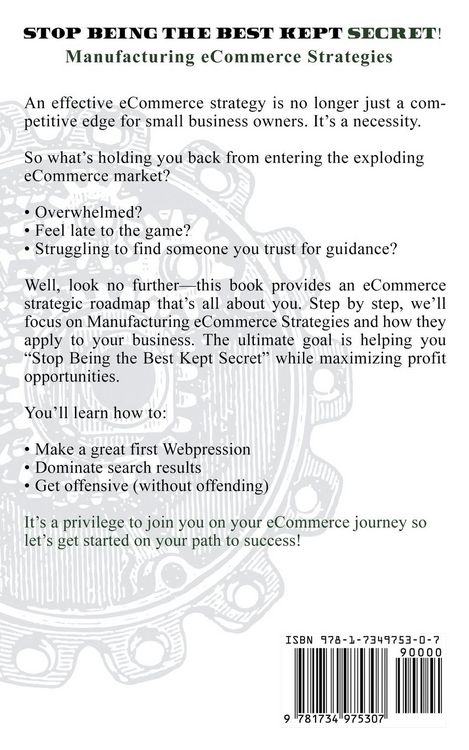 STOP BEING THE BEST KEPT SECRET!
Manufacturing eCommerce Strategies

An effective eCommerce strategy is no longer just a competitive edge for small business owners. It's a necessity.

So what's holding you back from entering the exploding eCommerce market?

• Overwhelmed?
• Feel late to the game?
• Struggling to find someone you trust for guidance?

Well, look no further—this book provides an eCommerce strategic roadmap that's all about you. Step by step, we'll focus on Manufacturing eCommerce Strategies and how they apply to your business. The ultimate goal is helping you "Stop Being the Best Kept Secret" while maximizing profit opportunities.

You'll learn how to:

• Make a great first Webpression
• Dominate search results
• Get offensive (without offending)

It's a privilege to join you on your eCommerce journey so let's get started on your path to success!

ISBN 978-1-7349753-0-7
90000
9 781734 975307